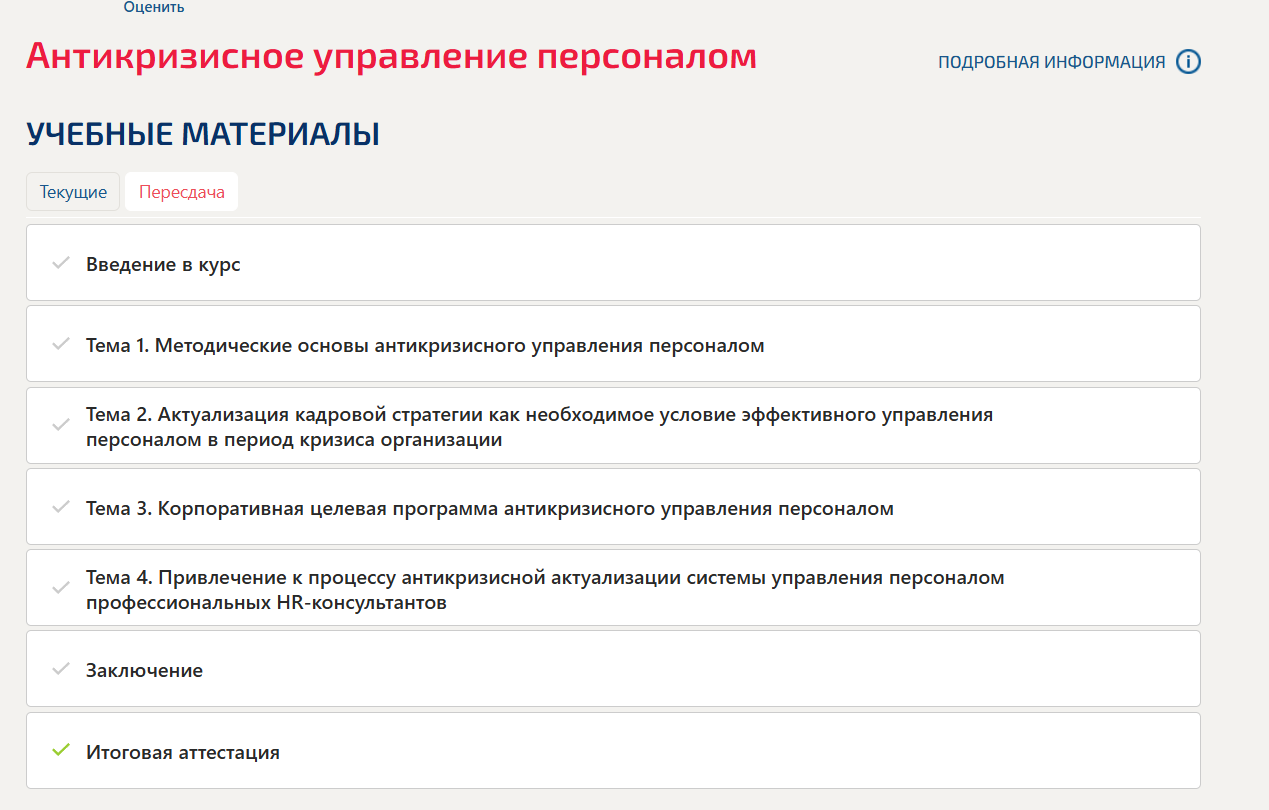 Оценить

Антикризисное управление персоналом

ПОДРОБНАЯ ИНФОРМАЦИЯ

УЧЕБНЫЕ МАТЕРИАЛЫ

Текущие

Пересдача

Введение в курс

Тема 1. Методические основы антикризисного управления персоналом

Тема 2. Актуализация кадровой стратегии как необходимое условие эффективного управления персоналом в период кризиса организации

Тема 3. Корпоративная целевая программа антикризисного управления персоналом

Тема 4. Привлечение к процессу антикризисной актуализации системы управления персоналом профессиональных HR-консультантов

Заключение

Итоговая аттестация